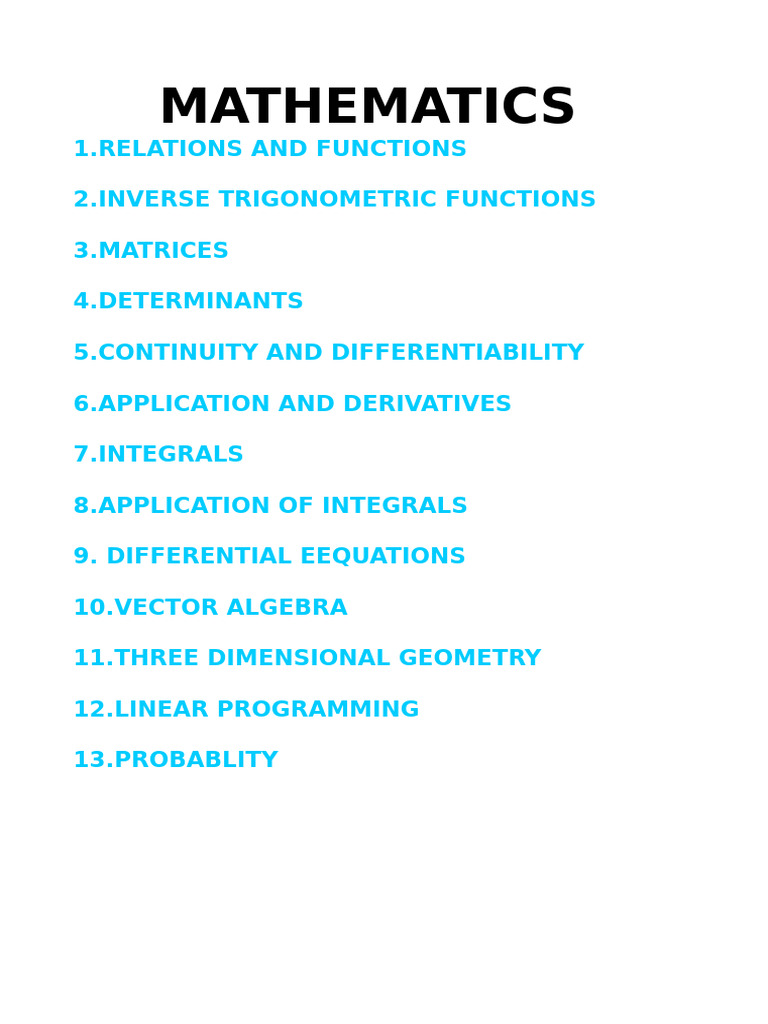 MATHEMATICS

1.RELATIONS AND FUNCTIONS

2.INVERSE TRIGONOMETRIC FUNCTIONS

3.MATRICES

4.DETERMINANTS

5.CONTINUITY AND DIFFERENTIABILITY

6.APPLICATION AND DERIVATIVES

7.INTEGRALS

8.APPLICATION OF INTEGRALS

9. DIFFERENTIAL EEQUATIONS

10.VECTOR ALGEBRA

11.THREE DIMENSIONAL GEOMETRY

12.LINEAR PROGRAMMING

13.PROBABLITY